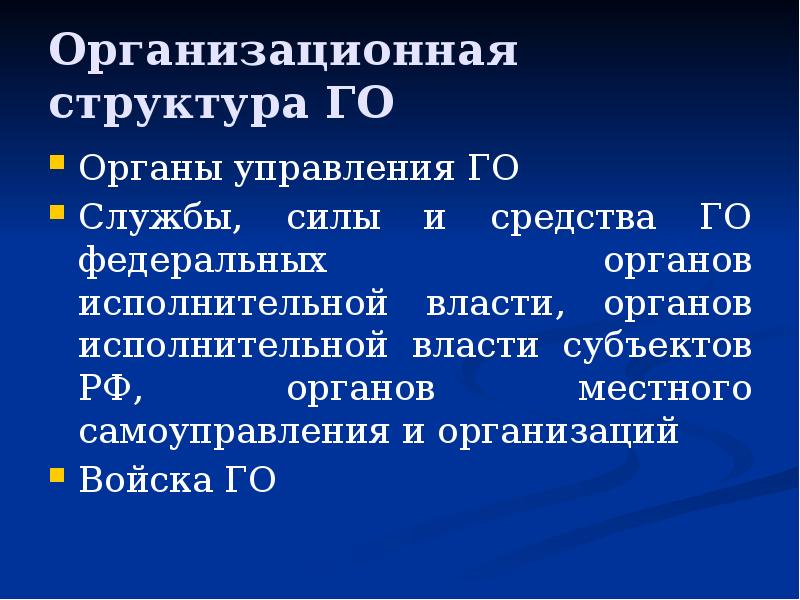 Организационная структура ГО

• Органы управления ГО
• Службы, силы и средства ГО федеральных органов исполнительной власти, органов исполнительной власти субъектов РФ, органов местного самоуправления и организаций
• Войска ГО